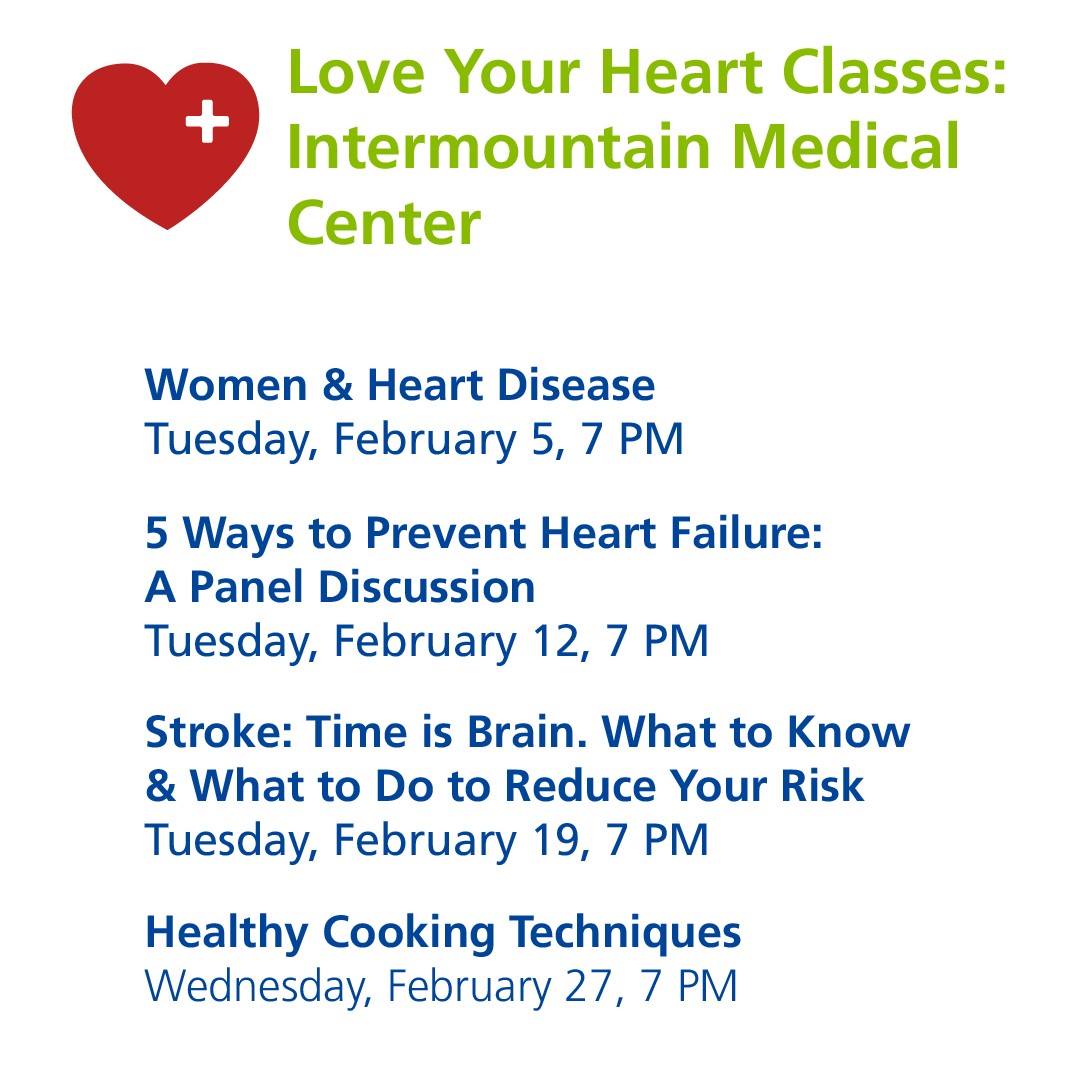 Love Your Heart Classes: Intermountain Medical Center

Women & Heart Disease
Tuesday, February 5, 7 PM

5 Ways to Prevent Heart Failure: A Panel Discussion
Tuesday, February 12, 7 PM

Stroke: Time is Brain. What to Know & What to Do to Reduce Your Risk
Tuesday, February 19, 7 PM

Healthy Cooking Techniques
Wednesday, February 27, 7 PM